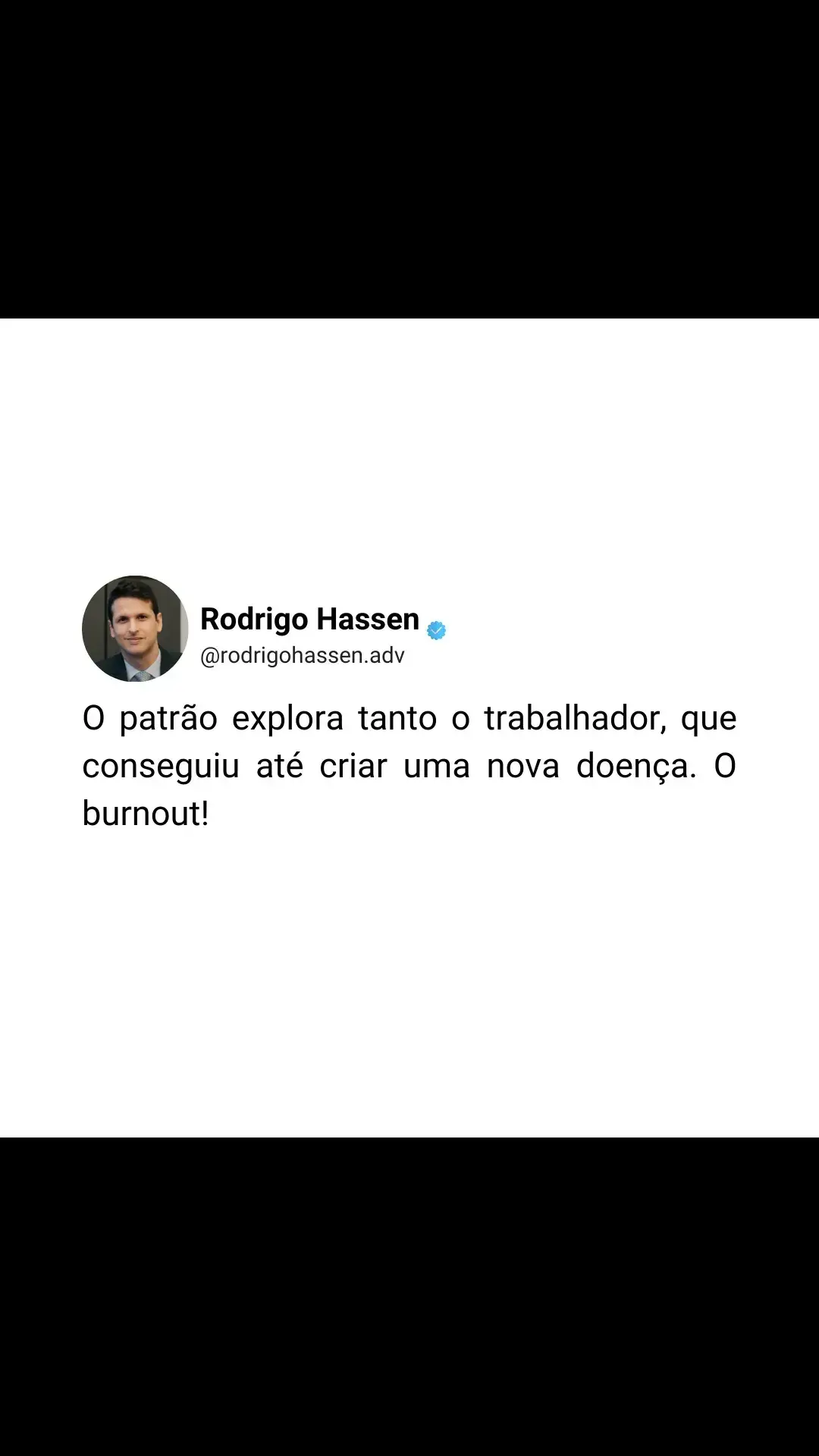 Rodrigo Hassen
@rodrigohassen.adv

O patrão explora tanto o trabalhador, que conseguiu até criar uma nova doença. O burnout!